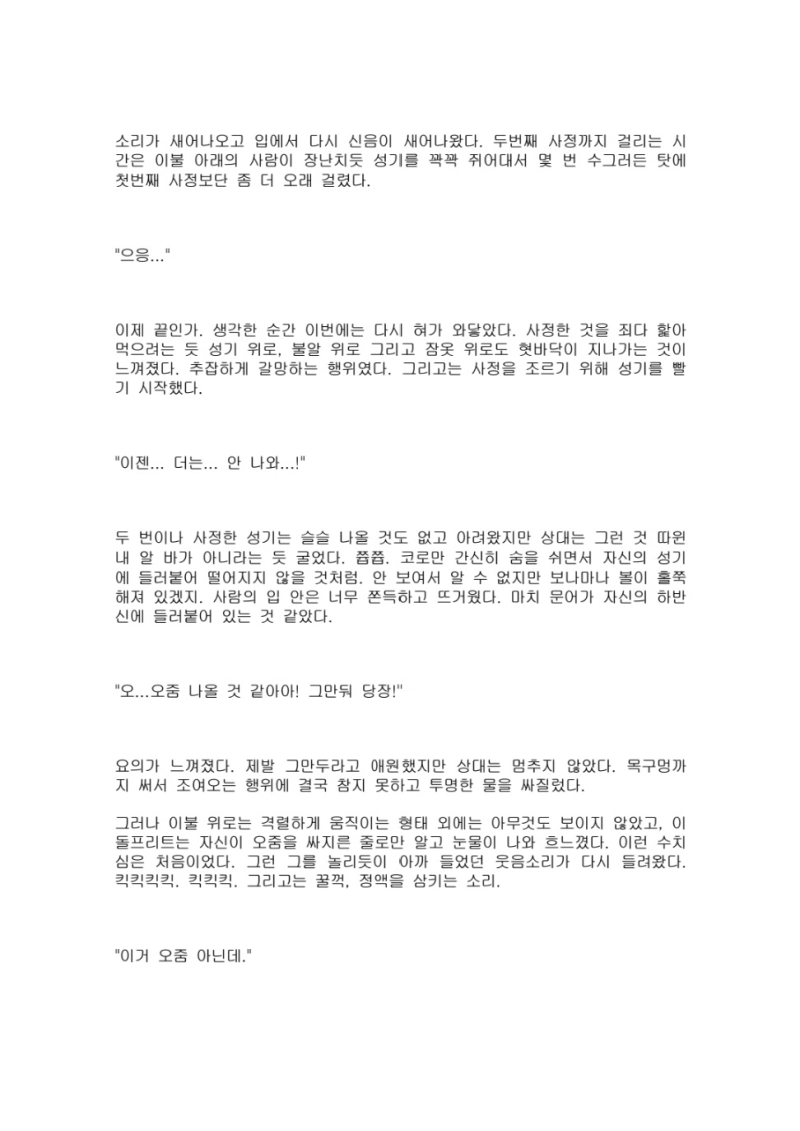 소리가 새어나오고 입에서 다시 신음이 새어나왔다. 두번째 사정까지 걸리는 시간은 이불 아래의 사람이 장난치듯 성기를 꽉꽉 쥐어대서 몇 번 수그러든 탓에 첫번째 사정보단 좀 더 오래 걸렸다.

"으응..."

이제 끝인가. 생각한 순간 이번에는 다시 혀가 와닿았다. 사정한 것을 죄다 핥아먹으려는 듯 성기 위로, 불알 위로 그리고 잠옷 위로도 혓바닥이 지나가는 것이 느껴졌다. 추잡하게 갈망하는 행위였다. 그리고는 사정을 조르기 위해 성기를 빨기 시작했다.

"이젠... 더는... 안 나와...!"

두 번이나 사정한 성기는 슬슬 나올 것도 없고 아려왔지만 상대는 그런 것 따윈 내 알 바가 아니라는 듯 굴었다. 쯥쯥. 코로만 간신히 숨을 쉬면서 자신의 성기에 들러붙어 떨어지지 않을 것처럼. 안 보여서 알 수 없지만 보나마나 볼이 홀쭉해져 있겠지. 사람의 입 안은 너무 쫀득하고 뜨거웠다. 마치 문어가 자신의 하반신에 들러붙어 있는 것 같았다.

"오...오줌 나올 것 같아아! 그만둬 당장!"

요의가 느껴졌다. 제발 그만두라고 애원했지만 상대는 멈추지 않았다. 목구멍까지 써서 조여오는 행위에 결국 참지 못하고 투명한 물을 싸질렀다.

그러나 이불 위로는 격렬하게 움직이는 형태 외에는 아무것도 보이지 않았고, 이돌프리트는 자신이 오줌을 싸지른 줄로만 알고 눈물이 나와 흐느꼈다. 이런 수치심은 처음이었다. 그런 그를 놀리듯이 아까 들었던 웃음소리가 다시 들려왔다. 킥킥킥킥. 킥킥킥. 그리고는 꿀꺽, 정액을 삼키는 소리.

"이거 오줌 아닌데."